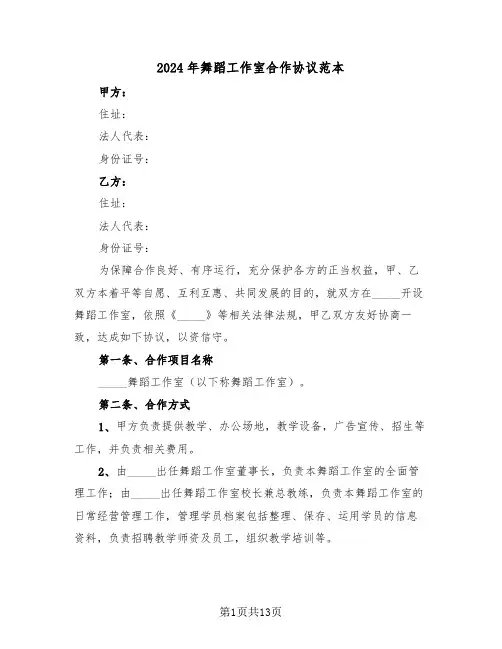 2024年舞蹈工作室合作协议范本

甲方：

住址：

法人代表：

身份证号：

乙方：

住址：

法人代表：

身份证号：

为保障合作良好、有序运行，充分保护各方的正当权益，甲、乙双方本着平等自愿、互利互惠、共同发展的目的，就双方在_____开设舞蹈工作室，依照《_____》等相关法律法规，甲乙双方友好协商一致，达成如下协议，以资信守。

第一条、合作项目名称

_____舞蹈工作室（以下称舞蹈工作室）。

第二条、合作方式

1、甲方负责提供教学、办公场地，教学设备，广告宣传、招生等工作，并负责相关费用。

2、由_____出任舞蹈工作室董事长，负责本舞蹈工作室的全面管理工作；由_____出任舞蹈工作室校长兼总教练，负责本舞蹈工作室的日常经营管理工作，管理学员档案包括整理、保存、运用学员的信息资料，负责招聘教学师资及员工，组织教学培训等。

第1页共13页